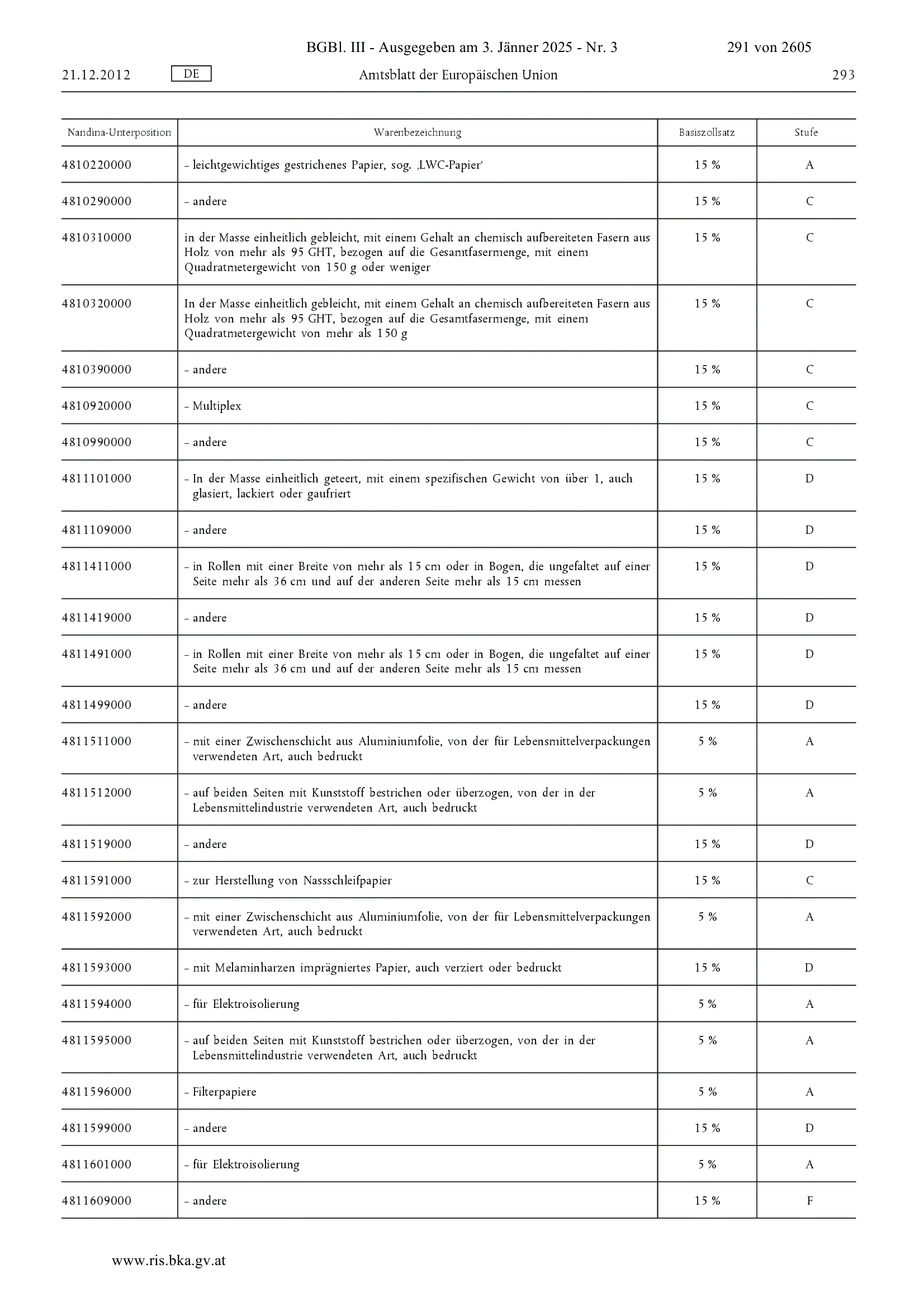 BGBl. III - Ausgegeben am 3. Jänner 2025 - Nr. 3 291 von 2605

21.12.2012 DE Amtsblatt der Europäischen Union 293

| Nandina-Unterposition | Warenbezeichnung | Basiszollsatz | Stufe |
|---|---|---|---|
| 4810220000 | – leichtgewichtiges gestrichenes Papier, sog. ‚LWC-Papier‘ | 15 % | A |
| 4810290000 | – andere | 15 % | C |
| 4810310000 | in der Masse einheitlich gebleicht, mit einem Gehalt an chemisch aufbereiteten Fasern aus Holz von mehr als 95 GHT, bezogen auf die Gesamtfasermenge, mit einem Quadratmetergewicht von 150 g oder weniger | 15 % | C |
| 4810320000 | In der Masse einheitlich gebleicht, mit einem Gehalt an chemisch aufbereiteten Fasern aus Holz von mehr als 95 GHT, bezogen auf die Gesamtfasermenge, mit einem Quadratmetergewicht von mehr als 150 g | 15 % | C |
| 4810390000 | – andere | 15 % | C |
| 4810920000 | – Multiplex | 15 % | C |
| 4810990000 | – andere | 15 % | C |
| 4811101000 | – In der Masse einheitlich geteert, mit einem spezifischen Gewicht von über 1, auch glasiert, lackiert oder gaufriert | 15 % | D |
| 4811109000 | – andere | 15 % | D |
| 4811411000 | – in Rollen mit einer Breite von mehr als 15 cm oder in Bogen, die ungefaltet auf einer Seite mehr als 36 cm und auf der anderen Seite mehr als 15 cm messen | 15 % | D |
| 4811419000 | – andere | 15 % | D |
| 4811491000 | – in Rollen mit einer Breite von mehr als 15 cm oder in Bogen, die ungefaltet auf einer Seite mehr als 36 cm und auf der anderen Seite mehr als 15 cm messen | 15 % | D |
| 4811499000 | – andere | 15 % | D |
| 4811511000 | – mit einer Zwischenschicht aus Aluminiumfolie, von der für Lebensmittelverpackungen verwendeten Art, auch bedruckt | 5 % | A |
| 4811512000 | – auf beiden Seiten mit Kunststoff bestrichen oder überzogen, von der in der Lebensmittelindustrie verwendeten Art, auch bedruckt | 5 % | A |
| 4811519000 | – andere | 15 % | D |
| 4811591000 | – zur Herstellung von Nassschleifpapier | 15 % | C |
| 4811592000 | – mit einer Zwischenschicht aus Aluminiumfolie, von der für Lebensmittelverpackungen verwendeten Art, auch bedruckt | 5 % | A |
| 4811593000 | – mit Melaminharzen imprägniertes Papier, auch verziert oder bedruckt | 15 % | D |
| 4811594000 | – für Elektroisolierung | 5 % | A |
| 4811595000 | – auf beiden Seiten mit Kunststoff bestrichen oder überzogen, von der in der Lebensmittelindustrie verwendeten Art, auch bedruckt | 5 % | A |
| 4811596000 | – Filterpapiere | 5 % | A |
| 4811599000 | – andere | 15 % | D |
| 4811601000 | – für Elektroisolierung | 5 % | A |
| 4811609000 | – andere | 15 % | F |

www.ris.bka.gv.at